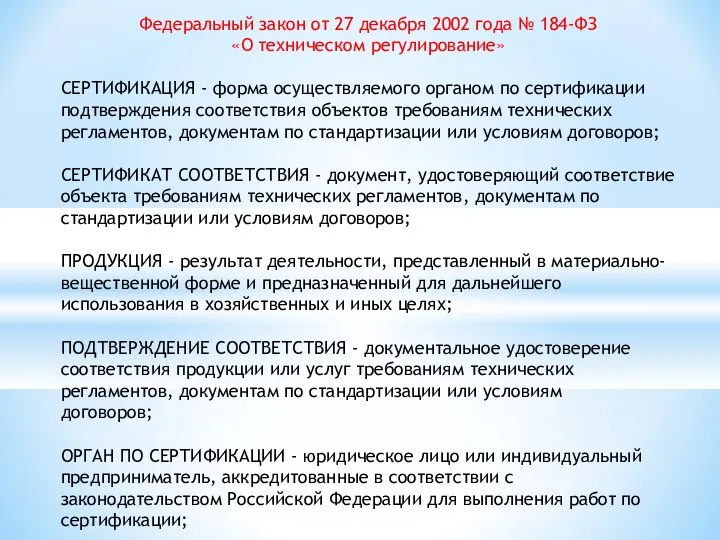 Федеральный закон от 27 декабря 2002 года № 184-ФЗ
«О техническом регулирование»

СЕРТИФИКАЦИЯ - форма осуществляемого органом по сертификации подтверждения соответствия объектов требованиям технических регламентов, документам по стандартизации или условиям договоров;

СЕРТИФИКАТ СООТВЕТСТВИЯ - документ, удостоверяющий соответствие объекта требованиям технических регламентов, документам по стандартизации или условиям договоров;

ПРОДУКЦИЯ - результат деятельности, представленный в материально-вещественной форме и предназначенный для дальнейшего использования в хозяйственных и иных целях;

ПОДТВЕРЖДЕНИЕ СООТВЕТСТВИЯ - документальное удостоверение соответствия продукции или услуг требованиям технических регламентов, документам по стандартизации или условиям договоров;

ОРГАН ПО СЕРТИФИКАЦИИ - юридическое лицо или индивидуальный предприниматель, аккредитованные в соответствии с законодательством Российской Федерации для выполнения работ по сертификации;